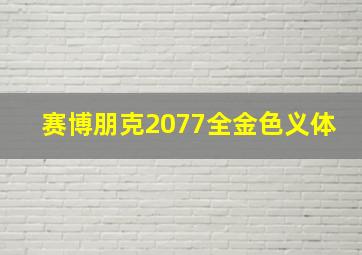 赛博朋克2077全金色义体